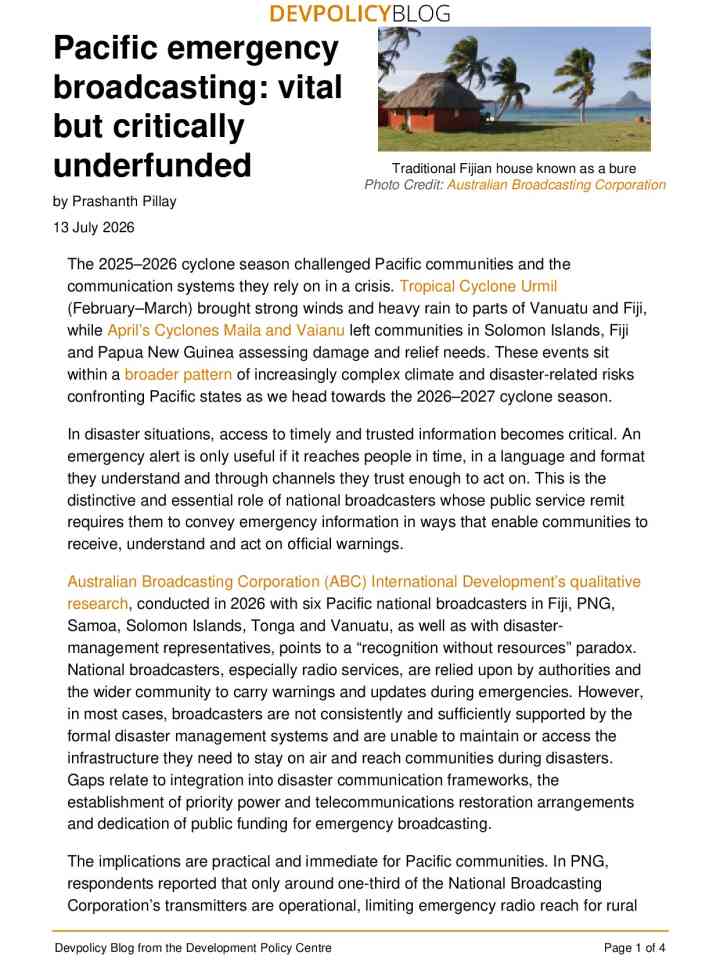 DEVPOLICYBLOG

Pacific emergency broadcasting: vital but critically underfunded

Traditional Fijian house known as a bure
Photo Credit: Australian Broadcasting Corporation

by Prashanth Pillay

13 July 2026

The 2025–2026 cyclone season challenged Pacific communities and the communication systems they rely on in a crisis. Tropical Cyclone Urmil (February–March) brought strong winds and heavy rain to parts of Vanuatu and Fiji, while April's Cyclones Maila and Vaianu left communities in Solomon Islands, Fiji and Papua New Guinea assessing damage and relief needs. These events sit within a broader pattern of increasingly complex climate and disaster-related risks confronting Pacific states as we head towards the 2026–2027 cyclone season.

In disaster situations, access to timely and trusted information becomes critical. An emergency alert is only useful if it reaches people in time, in a language and format they understand and through channels they trust enough to act on. This is the distinctive and essential role of national broadcasters whose public service remit requires them to convey emergency information in ways that enable communities to receive, understand and act on official warnings.

Australian Broadcasting Corporation (ABC) International Development's qualitative research, conducted in 2026 with six Pacific national broadcasters in Fiji, PNG, Samoa, Solomon Islands, Tonga and Vanuatu, as well as with disaster-management representatives, points to a "recognition without resources" paradox. National broadcasters, especially radio services, are relied upon by authorities and the wider community to carry warnings and updates during emergencies. However, in most cases, broadcasters are not consistently and sufficiently supported by the formal disaster management systems and are unable to maintain or access the infrastructure they need to stay on air and reach communities during disasters. Gaps relate to integration into disaster communication frameworks, the establishment of priority power and telecommunications restoration arrangements and dedication of public funding for emergency broadcasting.

The implications are practical and immediate for Pacific communities. In PNG, respondents reported that only around one-third of the National Broadcasting Corporation's transmitters are operational, limiting emergency radio reach for rural

Devpolicy Blog from the Development Policy Centre
Page 1 of 4